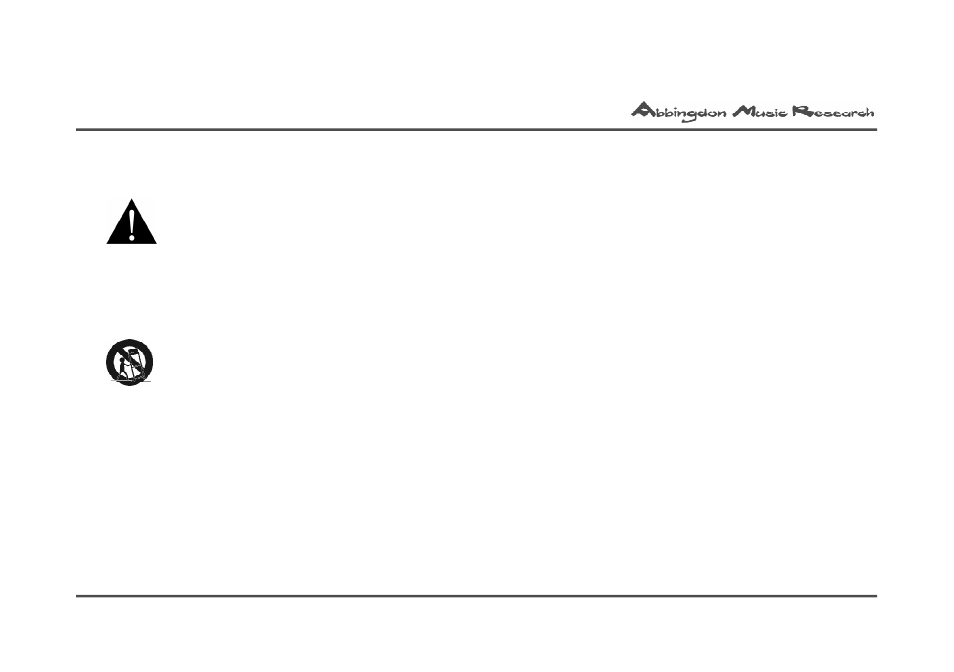 Abbingdon Music Research